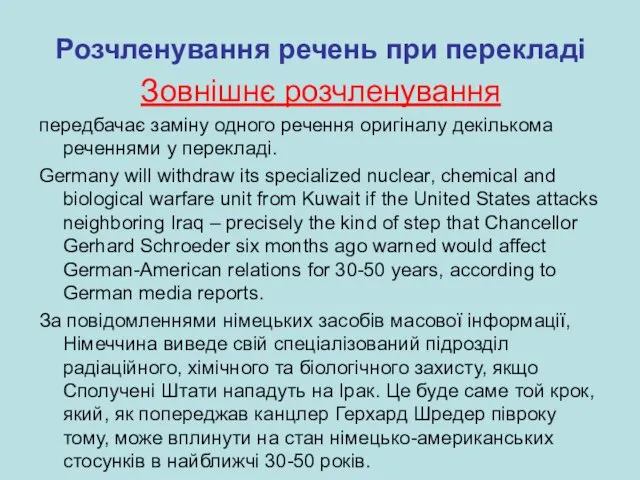 Розчленування речень при перекладі

Зовнішнє розчленування

передбачає заміну одного речення оригіналу декількома реченнями у перекладі.

Germany will withdraw its specialized nuclear, chemical and biological warfare unit from Kuwait if the United States attacks neighboring Iraq – precisely the kind of step that Chancellor Gerhard Schroeder six months ago warned would affect German-American relations for 30-50 years, according to German media reports.

За повідомленнями німецьких засобів масової інформації, Німеччина виведе свій спеціалізований підрозділ радіаційного, хімічного та біологічного захисту, якщо Сполучені Штати нападуть на Ірак. Це буде саме той крок, який, як попереджав канцлер Герхард Шредер півроку тому, може вплинути на стан німецько-американських стосунків в найближчі 30-50 років.